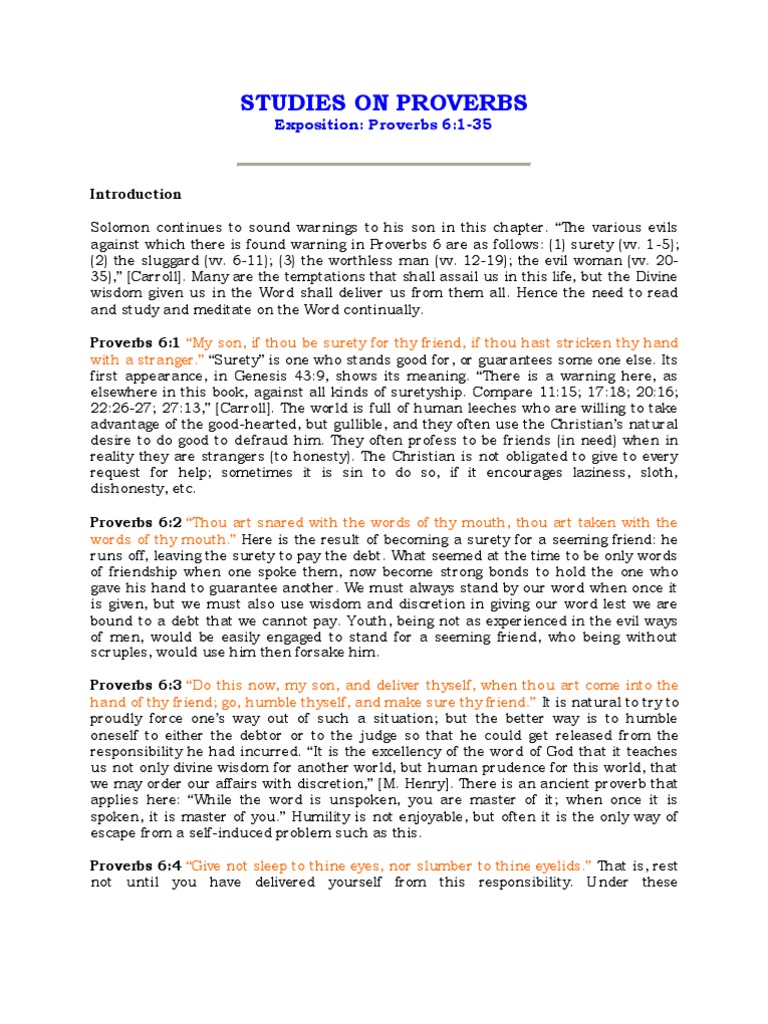 STUDIES ON PROVERBS

Exposition: Proverbs 6:1-35

Introduction

Solomon continues to sound warnings to his son in this chapter. "The various evils against which there is found warning in Proverbs 6 are as follows: (1) surety (vv. 1-5); (2) the sluggard (vv. 6-11); (3) the worthless man (vv. 12-19); the evil woman (vv. 20-35)," [Carroll]. Many are the temptations that shall assail us in this life, but the Divine wisdom given us in the Word shall deliver us from them all. Hence the need to read and study and meditate on the Word continually.

Proverbs 6:1 "My son, if thou be surety for thy friend, if thou hast stricken thy hand with a stranger." "Surety" is one who stands good for, or guarantees some one else. Its first appearance, in Genesis 43:9, shows its meaning. "There is a warning here, as elsewhere in this book, against all kinds of suretyship. Compare 11:15; 17:18; 20:16; 22:26-27; 27:13," [Carroll]. The world is full of human leeches who are willing to take advantage of the good-hearted, but gullible, and they often use the Christian's natural desire to do good to defraud him. They often profess to be friends (in need) when in reality they are strangers (to honesty). The Christian is not obligated to give to every request for help; sometimes it is sin to do so, if it encourages laziness, sloth, dishonesty, etc.

Proverbs 6:2 "Thou art snared with the words of thy mouth, thou art taken with the words of thy mouth." Here is the result of becoming a surety for a seeming friend: he runs off, leaving the surety to pay the debt. What seemed at the time to be only words of friendship when one spoke them, now become strong bonds to hold the one who gave his hand to guarantee another. We must always stand by our word when once it is given, but we must also use wisdom and discretion in giving our word lest we are bound to a debt that we cannot pay. Youth, being not as experienced in the evil ways of men, would be easily engaged to stand for a seeming friend, who being without scruples, would use him then forsake him.

Proverbs 6:3 "Do this now, my son, and deliver thyself, when thou art come into the hand of thy friend; go, humble thyself, and make sure thy friend." It is natural to try to proudly force one's way out of such a situation; but the better way is to humble oneself to either the debtor or to the judge so that he could get released from the responsibility he had incurred. "It is the excellency of the word of God that it teaches us not only divine wisdom for another world, but human prudence for this world, that we may order our affairs with discretion," [M. Henry]. There is an ancient proverb that applies here: "While the word is unspoken, you are master of it; when once it is spoken, it is master of you." Humility is not enjoyable, but often it is the only way of escape from a self-induced problem such as this.

Proverbs 6:4 "Give not sleep to thine eyes, nor slumber to thine eyelids." That is, rest not until you have delivered yourself from this responsibility. Under these